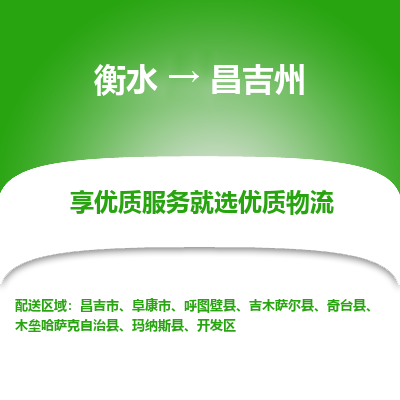 衡水 → 昌吉州

享优质服务就选优质物流

配送区域：昌吉市、阜康市、呼图壁县、吉木萨尔县、奇台县、木垒哈萨克自治县、玛纳斯县、开发区